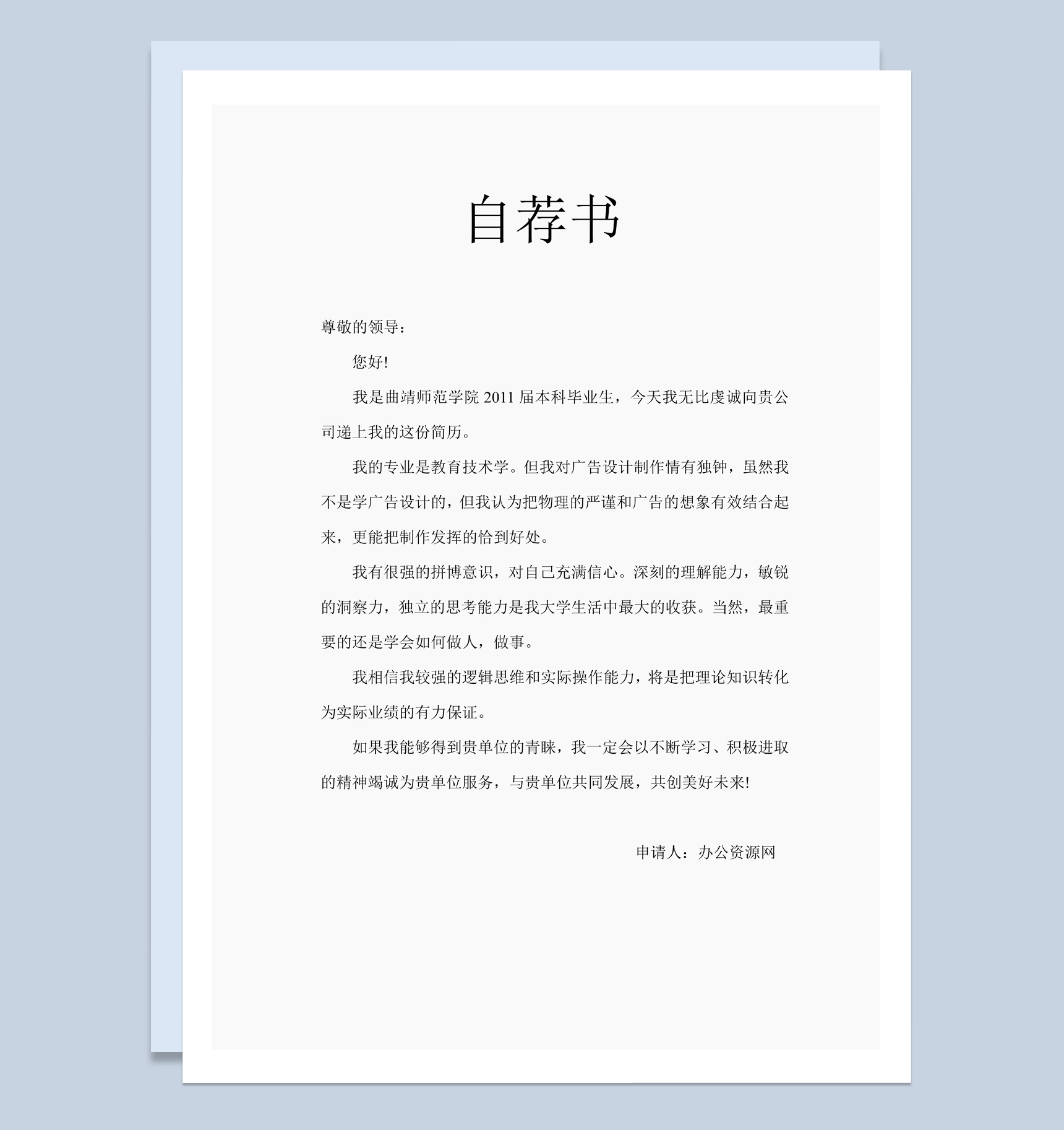 自荐书

尊敬的领导：

您好!

我是曲靖师范学院 2011 届本科毕业生，今天我无比虔诚向贵公司递上我的这份简历。

我的专业是教育技术学。但我对广告设计制作情有独钟，虽然我不是学广告设计的，但我认为把物理的严谨和广告的想象有效结合起来，更能把制作发挥的恰到好处。

我有很强的拼博意识，对自己充满信心。深刻的理解能力，敏锐的洞察力，独立的思考能力是我大学生活中最大的收获。当然，最重要的还是学会如何做人，做事。

我相信我较强的逻辑思维和实际操作能力，将是把理论知识转化为实际业绩的有力保证。

如果我能够得到贵单位的青睐，我一定会以不断学习、积极进取的精神竭诚为贵单位服务，与贵单位共同发展，共创美好未来!

申请人：办公资源网